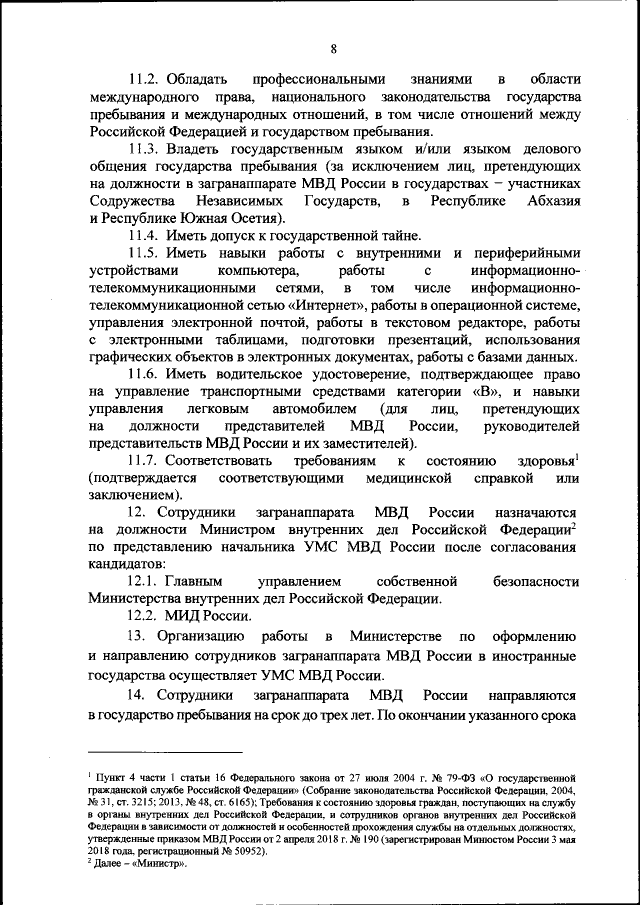 8

11.2. Обладать профессиональными знаниями в области международного права, национального законодательства государства пребывания и международных отношений, в том числе отношений между Российской Федерацией и государством пребывания.

11.3. Владеть государственным языком и/или языком делового общения государства пребывания (за исключением лиц, претендующих на должности в загранаппарате МВД России в государствах − участниках Содружества Независимых Государств, в Республике Абхазия и Республике Южная Осетия).

11.4. Иметь допуск к государственной тайне.

11.5. Иметь навыки работы с внутренними и периферийными устройствами компьютера, работы с информационно-телекоммуникационными сетями, в том числе информационно-телекоммуникационной сетью «Интернет», работы в операционной системе, управления электронной почтой, работы в текстовом редакторе, работы с электронными таблицами, подготовки презентаций, использования графических объектов в электронных документах, работы с базами данных.

11.6. Иметь водительское удостоверение, подтверждающее право на управление транспортными средствами категории «В», и навыки управления легковым автомобилем (для лиц, претендующих на должности представителей МВД России, руководителей представительств МВД России и их заместителей).

11.7. Соответствовать требованиям к состоянию здоровья$^1$ (подтверждается соответствующими медицинской справкой или заключением).

12. Сотрудники загранаппарата МВД России назначаются на должности Министром внутренних дел Российской Федерации$^2$ по представлению начальника УМС МВД России после согласования кандидатов:

12.1. Главным управлением собственной безопасности Министерства внутренних дел Российской Федерации.

12.2. МИД России.

13. Организацию работы в Министерстве по оформлению и направлению сотрудников загранаппарата МВД России в иностранные государства осуществляет УМС МВД России.

14. Сотрудники загранаппарата МВД России направляются в государство пребывания на срок до трех лет. По окончании указанного срока

$^1$ Пункт 4 части 1 статьи 16 Федерального закона от 27 июля 2004 г. № 79-ФЗ «О государственной гражданской службе Российской Федерации» (Собрание законодательства Российской Федерации, 2004, № 31, ст. 3215; 2013, № 48, ст. 6165); Требования к состоянию здоровья граждан, поступающих на службу в органы внутренних дел Российской Федерации, и сотрудников органов внутренних дел Российской Федерации в зависимости от должностей и особенностей прохождения службы на отдельных должностях, утвержденные приказом МВД России от 2 апреля 2018 г. № 190 (зарегистрирован Минюстом России 3 мая 2018 года, регистрационный № 50952).
$^2$ Далее – «Министр».